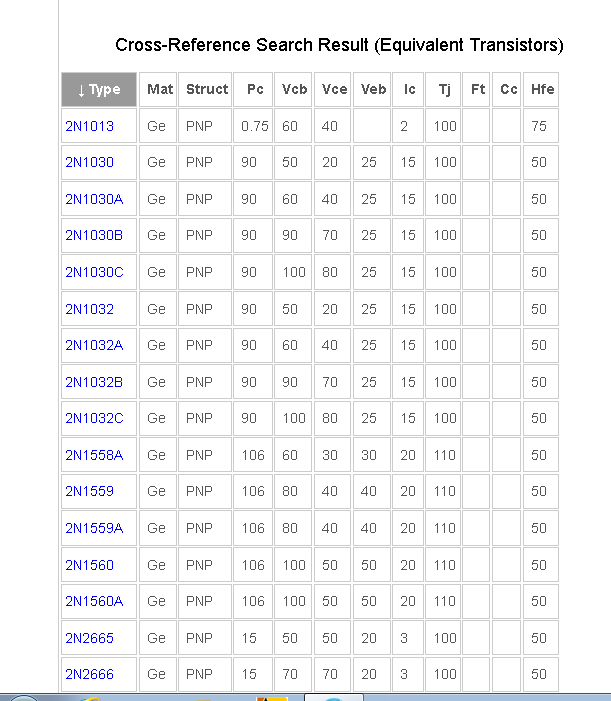 Cross-Reference Search Result (Equivalent Transistors)

| ↓ Type | Mat | Struct | Pc | Vcb | Vce | Veb | Ic | Tj | Ft | Cc | Hfe |
|---|---|---|---|---|---|---|---|---|---|---|---|
| 2N1013 | Ge | PNP | 0.75 | 60 | 40 | | 2 | 100 | | | 75 |
| 2N1030 | Ge | PNP | 90 | 50 | 20 | 25 | 15 | 100 | | | 50 |
| 2N1030A | Ge | PNP | 90 | 60 | 40 | 25 | 15 | 100 | | | 50 |
| 2N1030B | Ge | PNP | 90 | 90 | 70 | 25 | 15 | 100 | | | 50 |
| 2N1030C | Ge | PNP | 90 | 100 | 80 | 25 | 15 | 100 | | | 50 |
| 2N1032 | Ge | PNP | 90 | 50 | 20 | 25 | 15 | 100 | | | 50 |
| 2N1032A | Ge | PNP | 90 | 60 | 40 | 25 | 15 | 100 | | | 50 |
| 2N1032B | Ge | PNP | 90 | 90 | 70 | 25 | 15 | 100 | | | 50 |
| 2N1032C | Ge | PNP | 90 | 100 | 80 | 25 | 15 | 100 | | | 50 |
| 2N1558A | Ge | PNP | 106 | 60 | 30 | 30 | 20 | 110 | | | 50 |
| 2N1559 | Ge | PNP | 106 | 80 | 40 | 40 | 20 | 110 | | | 50 |
| 2N1559A | Ge | PNP | 106 | 80 | 40 | 40 | 20 | 110 | | | 50 |
| 2N1560 | Ge | PNP | 106 | 100 | 50 | 50 | 20 | 110 | | | 50 |
| 2N1560A | Ge | PNP | 106 | 100 | 50 | 50 | 20 | 110 | | | 50 |
| 2N2665 | Ge | PNP | 15 | 50 | 50 | 20 | 3 | 100 | | | 50 |
| 2N2666 | Ge | PNP | 15 | 70 | 70 | 20 | 3 | 100 | | | 50 |